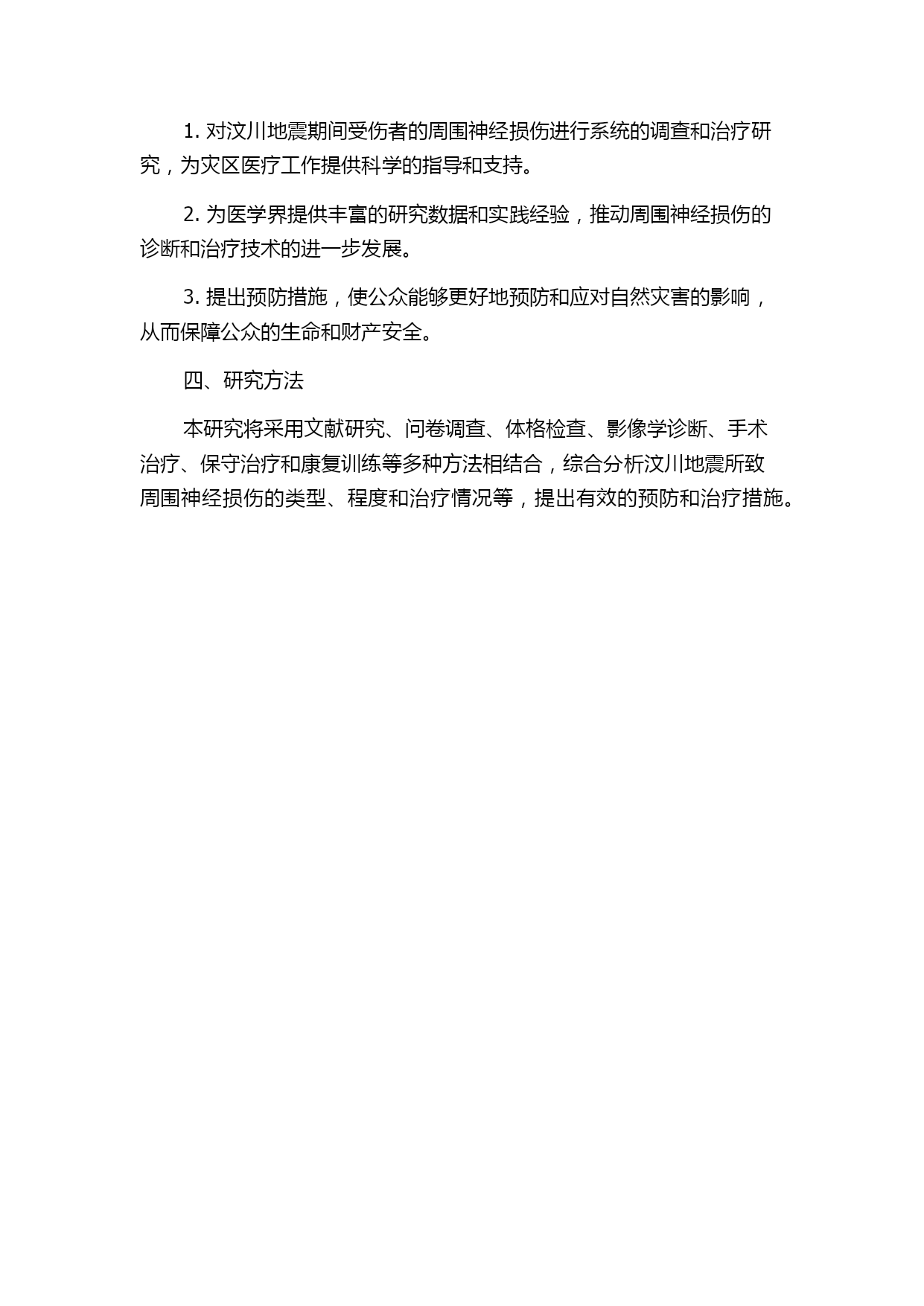 1. 对汶川地震期间受伤者的周围神经损伤进行系统的调查和治疗研究，为灾区医疗工作提供科学的指导和支持。

2. 为医学界提供丰富的研究数据和实践经验，推动周围神经损伤的诊断和治疗技术的进一步发展。

3. 提出预防措施，使公众能够更好地预防和应对自然灾害的影响，从而保障公众的生命和财产安全。

四、研究方法

本研究将采用文献研究、问卷调查、体格检查、影像学诊断、手术治疗、保守治疗和康复训练等多种方法相结合，综合分析汶川地震所致周围神经损伤的类型、程度和治疗情况等，提出有效的预防和治疗措施。